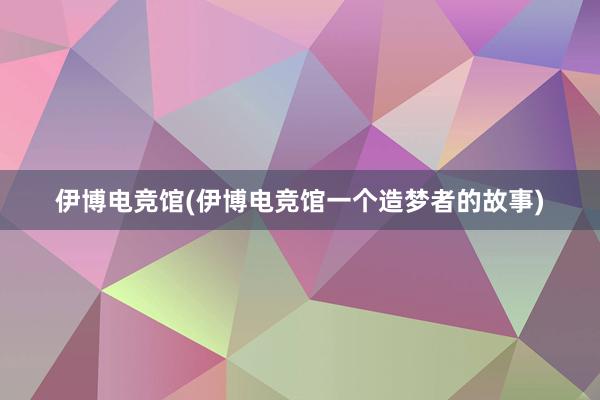 伊博电竞馆(伊博电竞馆一个造梦者的故事)